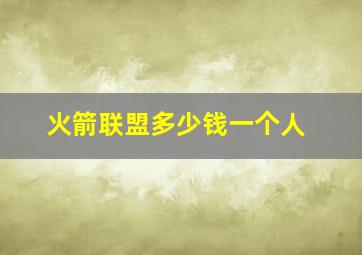 火箭联盟多少钱一个人